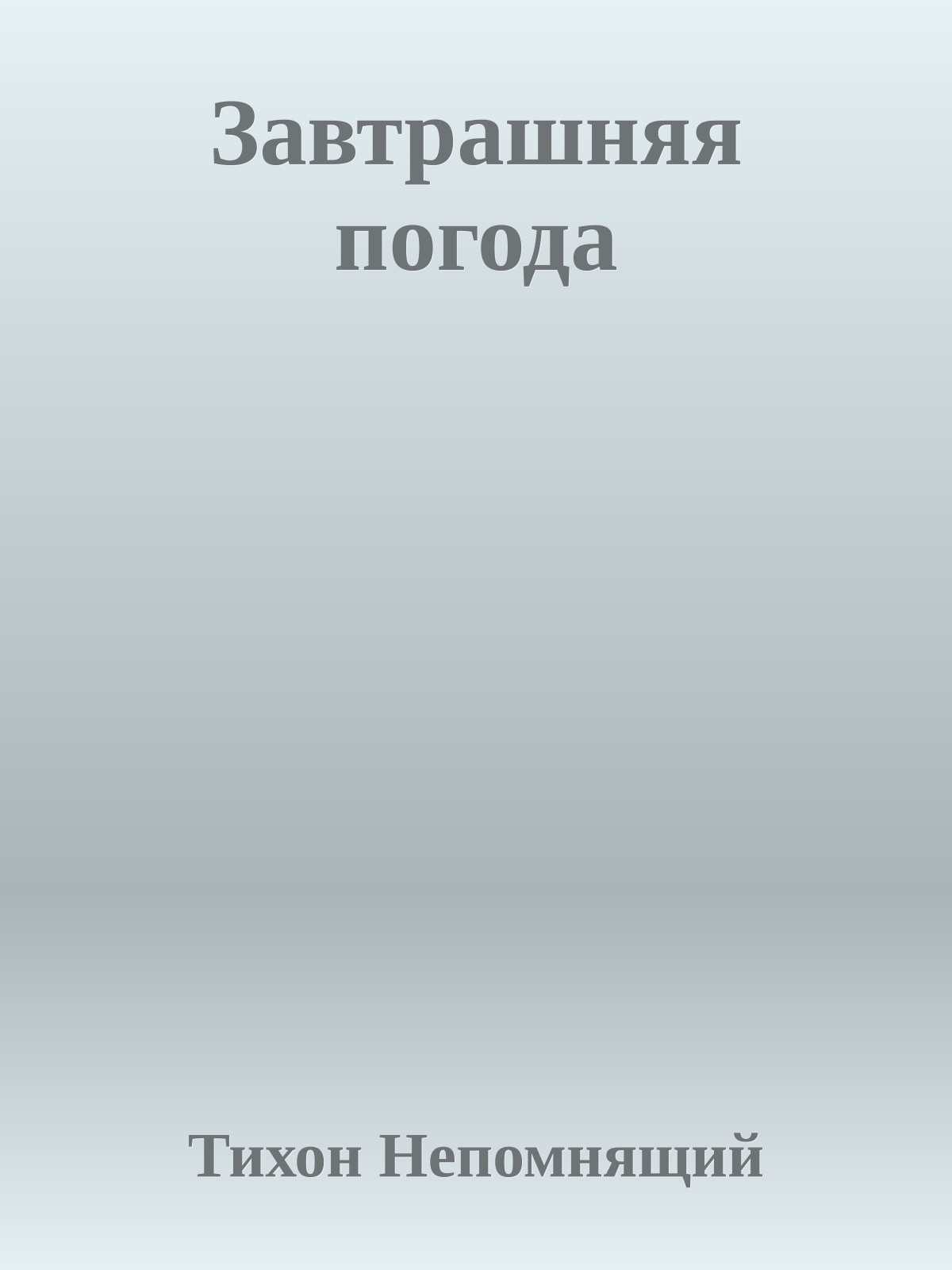 Завтрашняя погода

Тихон Непомнящий